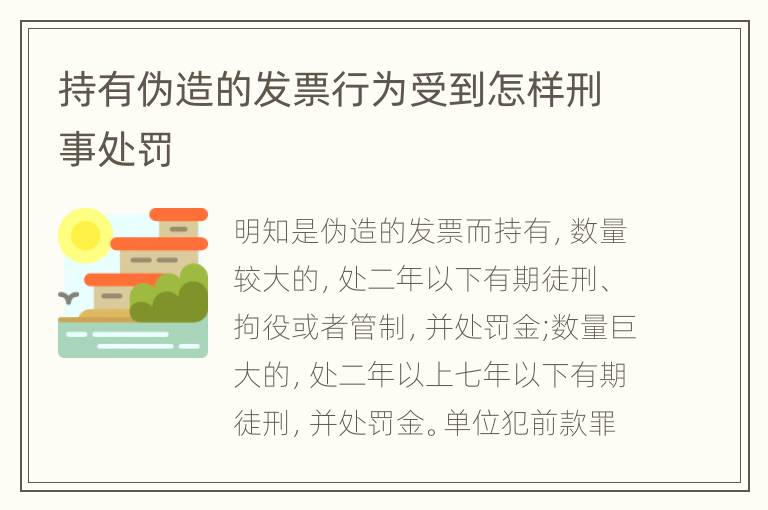 持有伪造的发票行为受到怎样刑事处罚

明知是伪造的发票而持有, 数量较大的, 处二年以下有期徒刑、拘役或者管制, 并处罚金;数量巨大的, 处二年以上七年以下有期徒刑, 并处罚金。单位犯前款罪